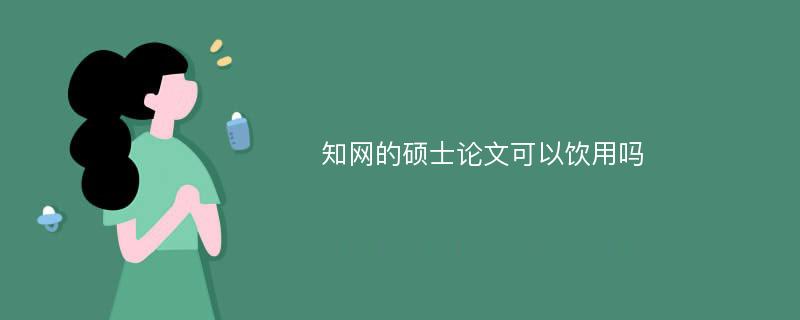 知网的硕士论文可以饮用吗